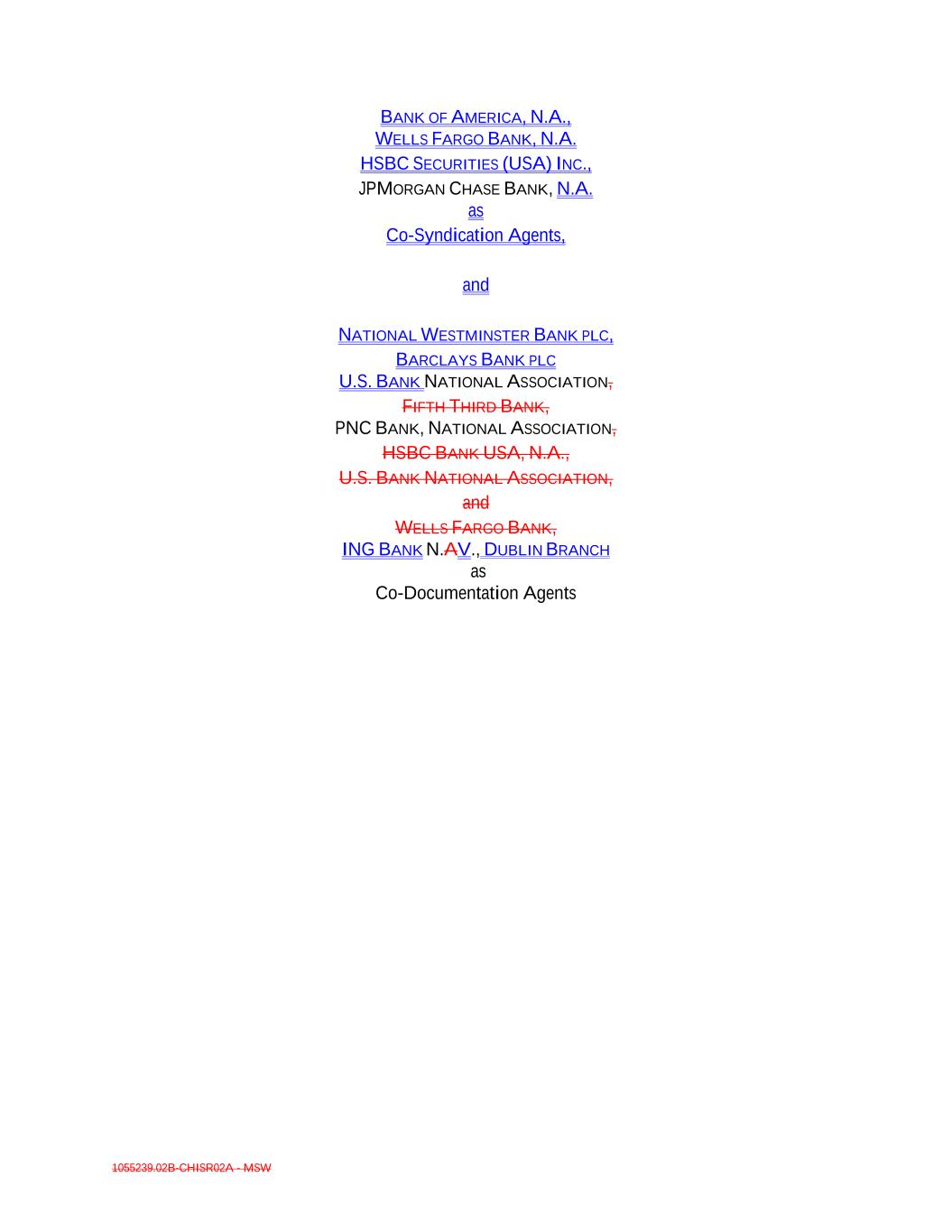 BANK OF AMERICA, N.A.,
WELLS FARGO BANK, N.A.
HSBC SECURITIES (USA) INC.,
JPMORGAN CHASE BANK, N.A.
as
Co-Syndication Agents,

and

NATIONAL WESTMINSTER BANK PLC,
BARCLAYS BANK PLC
U.S. BANK NATIONAL ASSOCIATION,
FIFTH THIRD BANK,
PNC BANK, NATIONAL ASSOCIATION,
HSBC BANK USA, N.A.,
U.S. BANK NATIONAL ASSOCIATION,
and
WELLS FARGO BANK,
ING BANK N.AV., DUBLIN BRANCH
as
Co-Documentation Agents

1055239.02B-CHISR02A - MSW